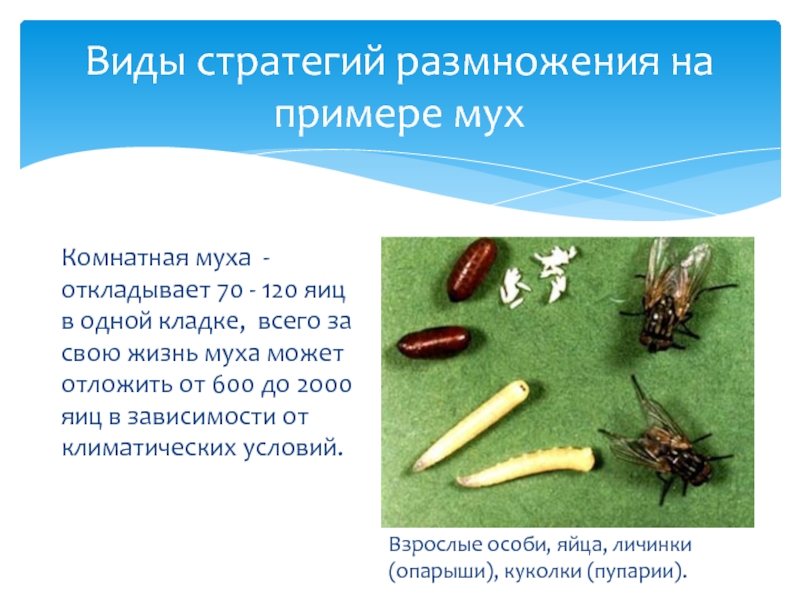 Виды стратегий размножения на примере мух

Комнатная муха - откладывает 70 - 120 яиц в одной кладке, всего за свою жизнь муха может отложить от 600 до 2000 яиц в зависимости от климатических условий.

Взрослые особи, яйца, личинки (опарыши), куколки (пупарии).